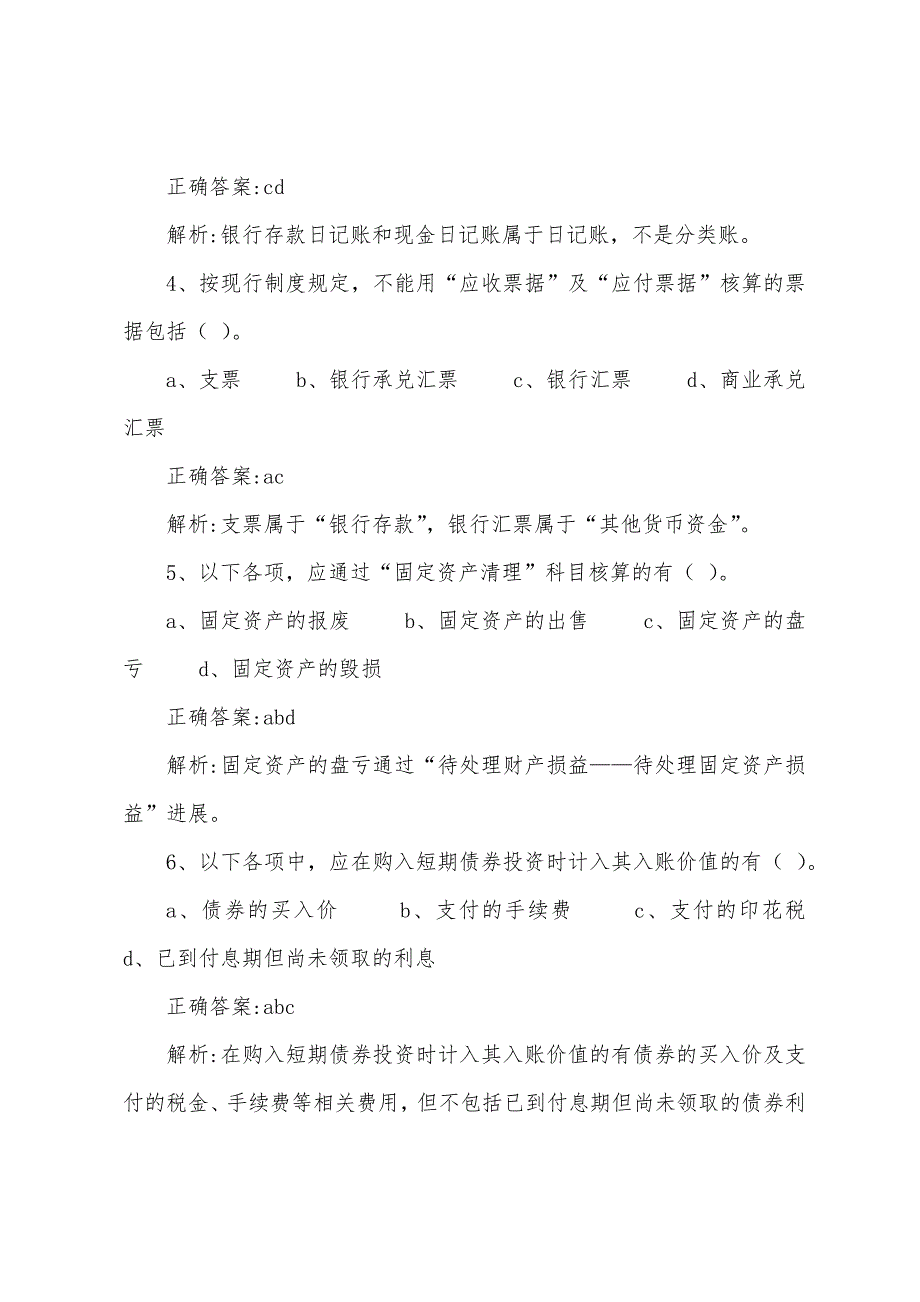 正确答案:cd

解析:银行存款日记账和现金日记账属于日记账，不是分类账。

4、按现行制度规定，不能用“应收票据”及“应付票据”核算的票据包括（ ）。

a、支票　　b、银行承兑汇票　　c、银行汇票　　d、商业承兑汇票

正确答案:ac

解析:支票属于“银行存款”，银行汇票属于“其他货币资金”。

5、以下各项，应通过“固定资产清理”科目核算的有（ ）。

a、固定资产的报废　　b、固定资产的出售　　c、固定资产的盘亏　　d、固定资产的毁损

正确答案:abd

解析:固定资产的盘亏通过“待处理财产损益——待处理固定资产损益”进展。

6、以下各项中，应在购入短期债券投资时计入其入账价值的有（ ）。

a、债券的买入价　　b、支付的手续费　　c、支付的印花税　　d、已到付息期但尚未领取的利息

正确答案:abc

解析:在购入短期债券投资时计入其入账价值的有债券的买入价及支付的税金、手续费等相关费用，但不包括已到付息期但尚未领取的债券利